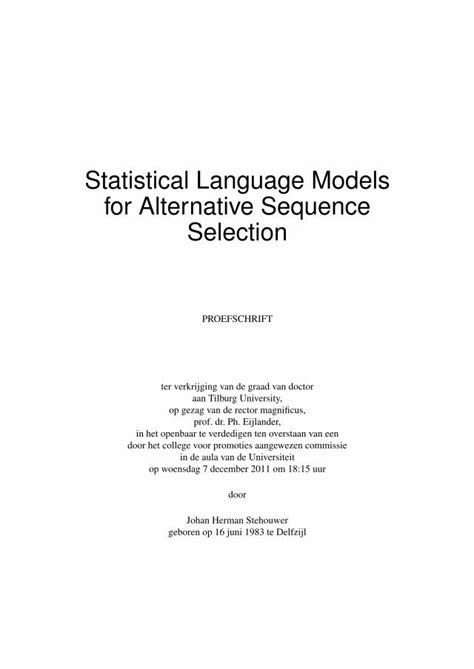 Statistical Language Models for Alternative Sequence Selection

PROEFSCHRIFT

ter verkrijging van de graad van doctor
aan Tilburg University,
op gezag van de rector magnificus,
prof. dr. Ph. Eijlander,
in het openbaar te verdedigen ten overstaan van een
door het college voor promoties aangewezen commissie
in de aula van de Universiteit
op woensdag 7 december 2011 om 18:15 uur

door

Johan Herman Stehouwer
geboren op 16 juni 1983 te Delfzijl